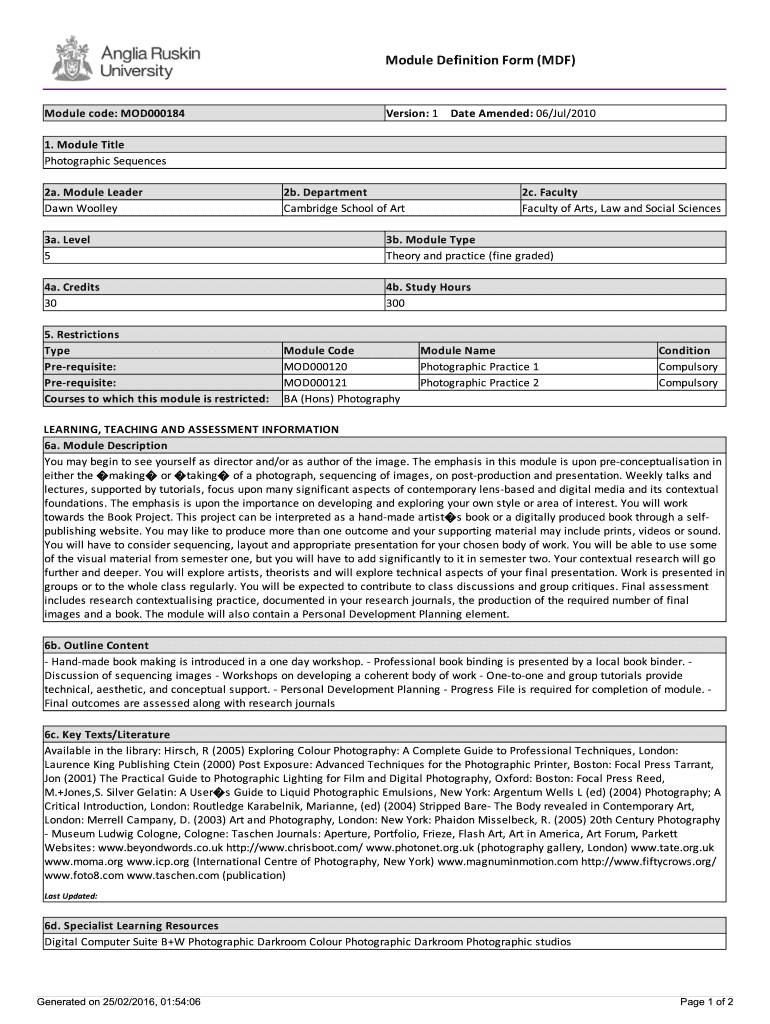 Anglia Ruskin University

Module Definition Form (MDF)

| Module code: MOD000184 | Version: 1 Date Amended: 06/Jul/2010 |
|---|---|

| 1. Module Title |
|---|
| Photographic Sequences |

| 2a. Module Leader | 2b. Department | 2c. Faculty |
|---|---|---|
| Dawn Woolley | Cambridge School of Art | Faculty of Arts, Law and Social Sciences |

| 3a. Level | 3b. Module Type |
|---|---|
| 5 | Theory and practice (fine graded) |

| 4a. Credits | 4b. Study Hours |
|---|---|
| 30 | 300 |

5. Restrictions

| Type | Module Code | Module Name | Condition |
|---|---|---|---|
| Pre-requisite: | MOD000120 | Photographic Practice 1 | Compulsory |
| Pre-requisite: | MOD000121 | Photographic Practice 2 | Compulsory |
| Courses to which this module is restricted: | BA (Hons) Photography | | |

LEARNING, TEACHING AND ASSESSMENT INFORMATION

6a. Module Description

You may begin to see yourself as director and/or as author of the image. The emphasis in this module is upon pre-conceptualisation in either the �making� or �taking� of a photograph, sequencing of images, on post-production and presentation. Weekly talks and lectures, supported by tutorials, focus upon many significant aspects of contemporary lens-based and digital media and its contextual foundations. The emphasis is upon the importance on developing and exploring your own style or area of interest. You will work towards the Book Project. This project can be interpreted as a hand-made artist�s book or a digitally produced book through a self-publishing website. You may like to produce more than one outcome and your supporting material may include prints, videos or sound. You will have to consider sequencing, layout and appropriate presentation for your chosen body of work. You will be able to use some of the visual material from semester one, but you will have to add significantly to it in semester two. Your contextual research will go further and deeper. You will explore artists, theorists and will explore technical aspects of your final presentation. Work is presented in groups or to the whole class regularly. You will be expected to contribute to class discussions and group critiques. Final assessment includes research contextualising practice, documented in your research journals, the production of the required number of final images and a book. The module will also contain a Personal Development Planning element.

6b. Outline Content

- Hand-made book making is introduced in a one day workshop. - Professional book binding is presented by a local book binder. - Discussion of sequencing images - Workshops on developing a coherent body of work - One-to-one and group tutorials provide technical, aesthetic, and conceptual support. - Personal Development Planning - Progress File is required for completion of module. - Final outcomes are assessed along with research journals

6c. Key Texts/Literature

Available in the library: Hirsch, R (2005) Exploring Colour Photography: A Complete Guide to Professional Techniques, London: Laurence King Publishing Ctein (2000) Post Exposure: Advanced Techniques for the Photographic Printer, Boston: Focal Press Tarrant, Jon (2001) The Practical Guide to Photographic Lighting for Film and Digital Photography, Oxford: Boston: Focal Press Reed, M.+Jones,S. Silver Gelatin: A User�s Guide to Liquid Photographic Emulsions, New York: Argentum Wells L (ed) (2004) Photography; A Critical Introduction, London: Routledge Karabelnik, Marianne, (ed) (2004) Stripped Bare- The Body revealed in Contemporary Art, London: Merrell Campany, D. (2003) Art and Photography, London: New York: Phaidon Misselbeck, R. (2005) 20th Century Photography - Museum Ludwig Cologne, Cologne: Taschen Journals: Aperture, Portfolio, Frieze, Flash Art, Art in America, Art Forum, Parkett Websites: www.beyondwords.co.uk http://www.chrisboot.com/ www.photonet.org.uk (photography gallery, London) www.tate.org.uk www.moma.org www.icp.org (International Centre of Photography, New York) www.magnuminmotion.com http://www.fiftycrows.org/ www.foto8.com www.taschen.com (publication)

Last Updated:

6d. Specialist Learning Resources

Digital Computer Suite B+W Photographic Darkroom Colour Photographic Darkroom Photographic studios

Generated on 25/02/2016, 01:54:06

Page 1 of 2